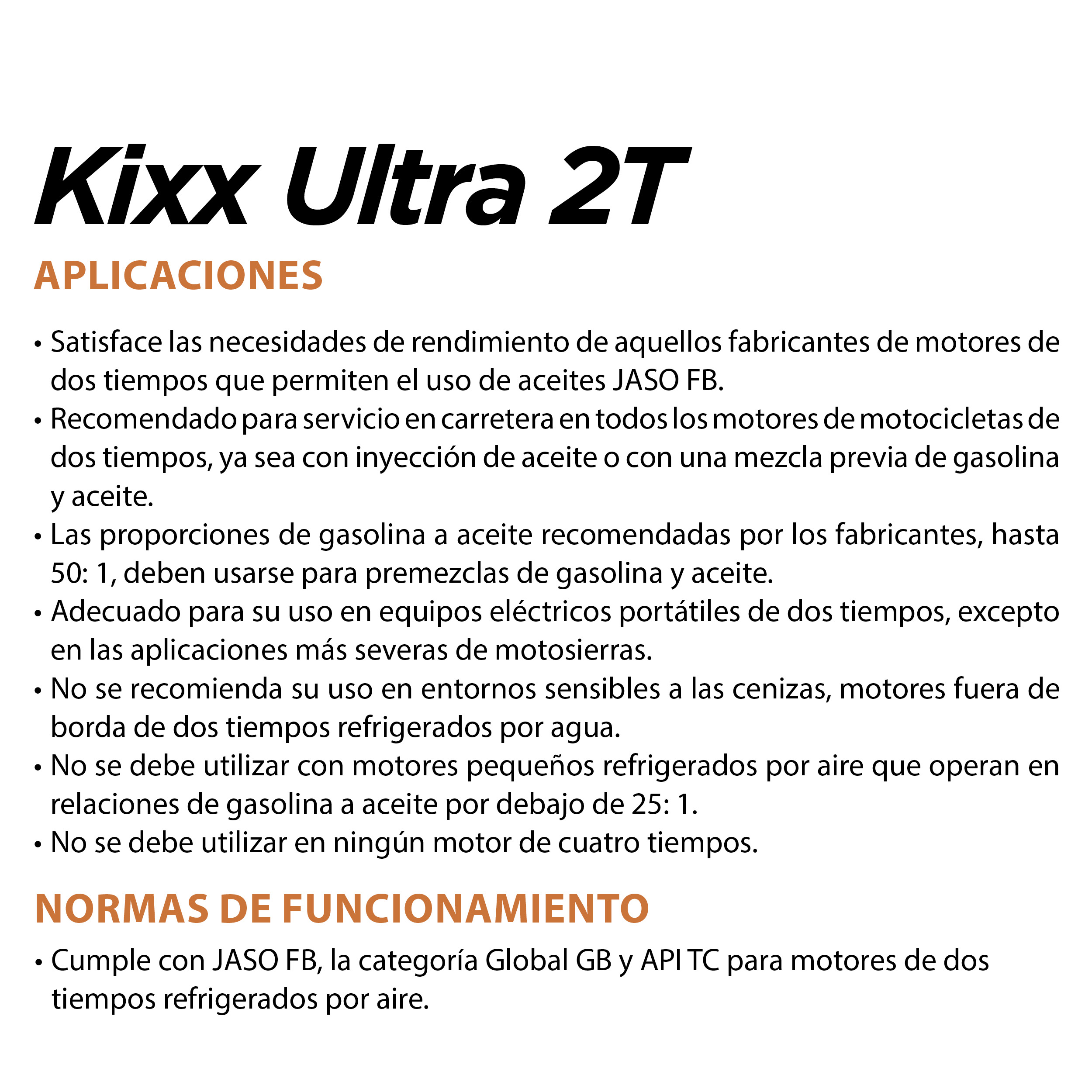 Kixx Ultra 2T

APLICACIONES

• Satisface las necesidades de rendimiento de aquellos fabricantes de motores de dos tiempos que permiten el uso de aceites JASO FB.
• Recomendado para servicio en carretera en todos los motores de motocicletas de dos tiempos, ya sea con inyección de aceite o con una mezcla previa de gasolina y aceite.
• Las proporciones de gasolina a aceite recomendadas por los fabricantes, hasta 50: 1, deben usarse para premezclas de gasolina y aceite.
• Adecuado para su uso en equipos eléctricos portátiles de dos tiempos, excepto en las aplicaciones más severas de motosierras.
• No se recomienda su uso en entornos sensibles a las cenizas, motores fuera de borda de dos tiempos refrigerados por agua.
• No se debe utilizar con motores pequeños refrigerados por aire que operan en relaciones de gasolina a aceite por debajo de 25: 1.
• No se debe utilizar en ningún motor de cuatro tiempos.

NORMAS DE FUNCIONAMIENTO

• Cumple con JASO FB, la categoría Global GB y API TC para motores de dos tiempos refrigerados por aire.